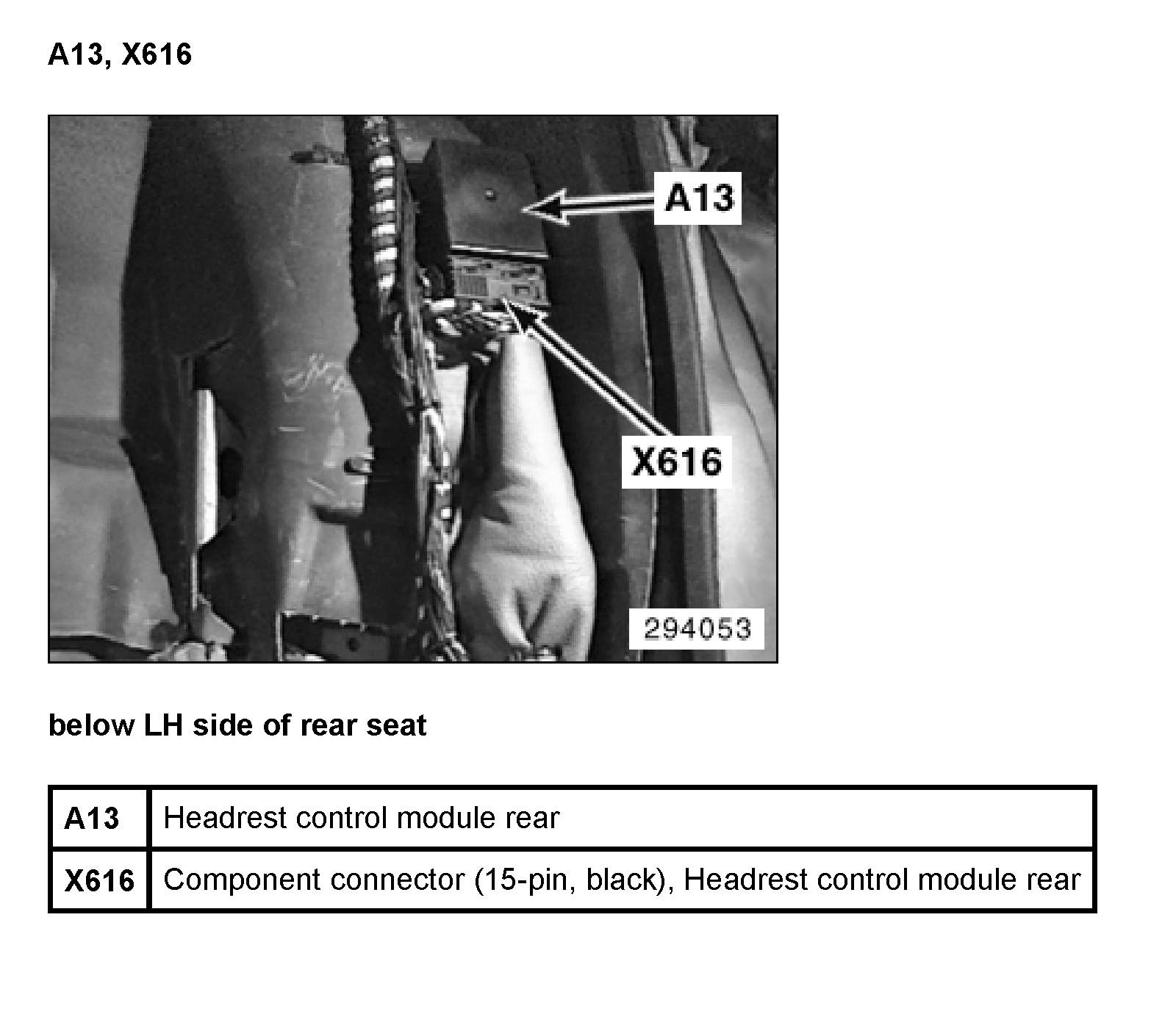 A13, X616

A13

X616

294053

below LH side of rear seat

| A13 | Headrest control module rear |
|---|---|
| X616 | Component connector (15-pin, black), Headrest control module rear |